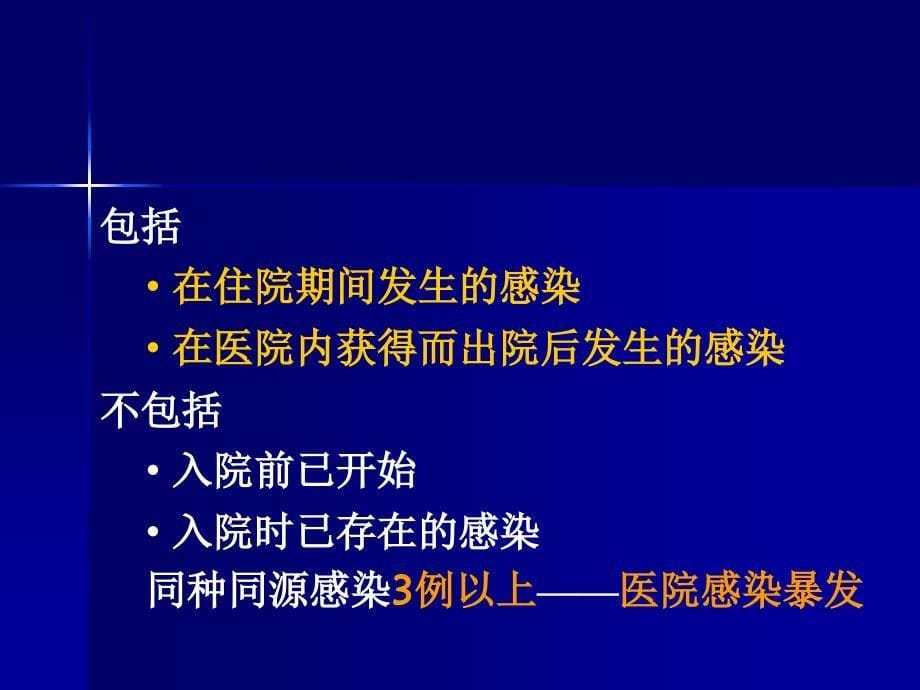 包括

• 在住院期间发生的感染

• 在医院内获得而出院后发生的感染

不包括

• 入院前已开始

• 入院时已存在的感染

同种同源感染3例以上——医院感染暴发